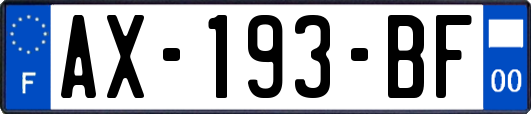 F
AX-193-BF
00